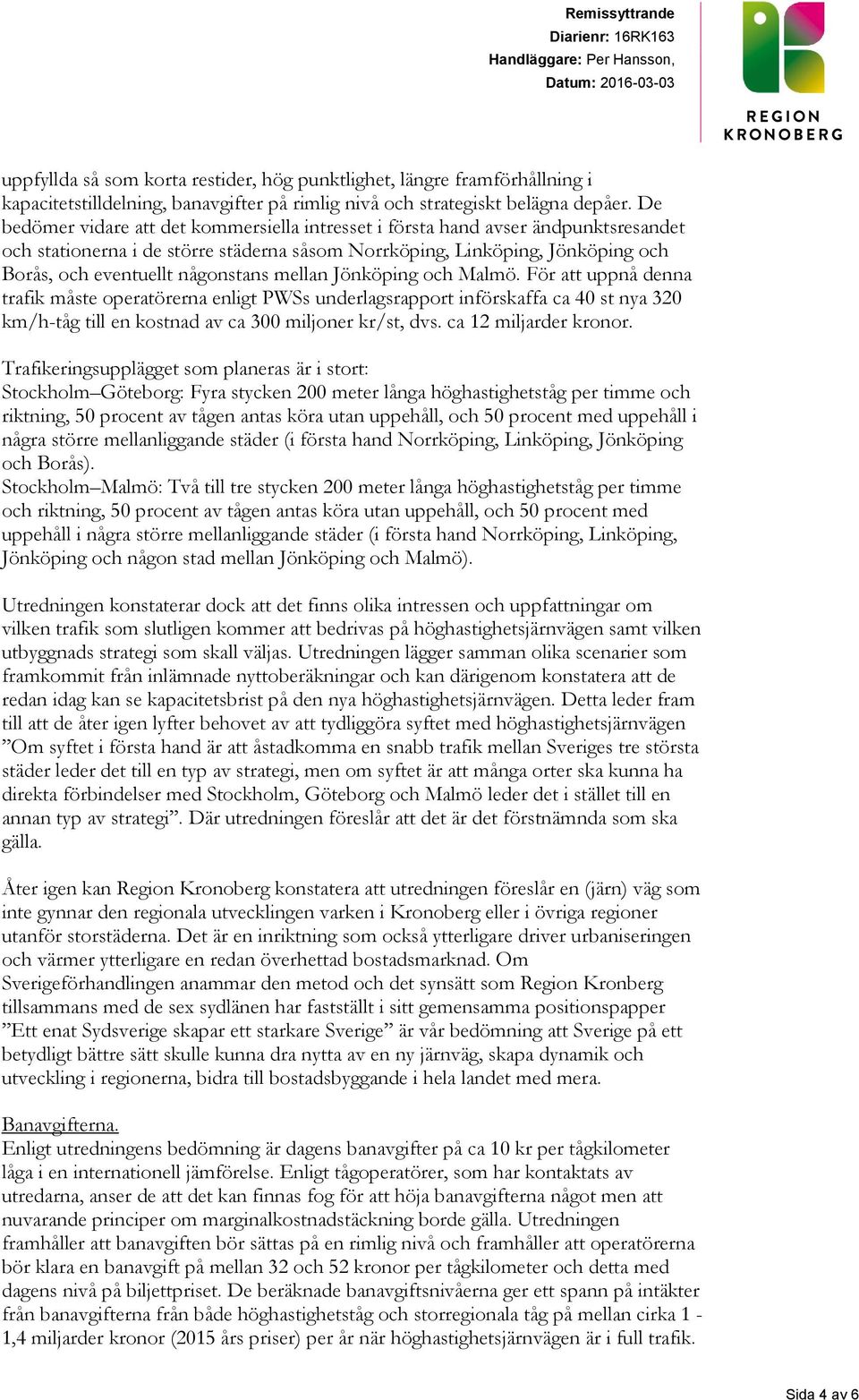 Remissyttrande
Diarienr: 16RK163
Handläggare: Per Hansson,
Datum: 2016-03-03

REGION
KRONOBERG

uppfyllda så som korta restider, hög punktlighet, längre framförhållning i kapacitetstilldelning, banavgifter på rimlig nivå och strategiskt belägna depåer. De bedömer vidare att det kommersiella intresset i första hand avser ändpunktsresandet och stationerna i de större städerna såsom Norrköping, Linköping, Jönköping och Borås, och eventuellt någonstans mellan Jönköping och Malmö. För att uppnå denna trafik måste operatörerna enligt PWSs underlagsrapport införskaffa ca 40 st nya 320 km/h-tåg till en kostnad av ca 300 miljoner kr/st, dvs. ca 12 miljarder kronor.

Trafikeringsupplägget som planeras är i stort:
Stockholm–Göteborg: Fyra stycken 200 meter långa höghastighetståg per timme och riktning, 50 procent av tågen antas köra utan uppehåll, och 50 procent med uppehåll i några större mellanliggande städer (i första hand Norrköping, Linköping, Jönköping och Borås).
Stockholm–Malmö: Två till tre stycken 200 meter långa höghastighetståg per timme och riktning, 50 procent av tågen antas köra utan uppehåll, och 50 procent med uppehåll i några större mellanliggande städer (i första hand Norrköping, Linköping, Jönköping och någon stad mellan Jönköping och Malmö).

Utredningen konstaterar dock att det finns olika intressen och uppfattningar om vilken trafik som slutligen kommer att bedrivas på höghastighetsjärnvägen samt vilken utbyggnads strategi som skall väljas. Utredningen lägger samman olika scenarier som framkommit från inlämnade nyttoberäkningar och kan därigenom konstatera att de redan idag kan se kapacitetsbrist på den nya höghastighetsjärnvägen. Detta leder fram till att de åter igen lyfter behovet av att tydliggöra syftet med höghastighetsjärnvägen ”Om syftet i första hand är att åstadkomma en snabb trafik mellan Sveriges tre största städer leder det till en typ av strategi, men om syftet är att många orter ska kunna ha direkta förbindelser med Stockholm, Göteborg och Malmö leder det i stället till en annan typ av strategi”. Där utredningen föreslår att det är det förstnämnda som ska gälla.

Åter igen kan Region Kronoberg konstatera att utredningen föreslår en (järn) väg som inte gynnar den regionala utvecklingen varken i Kronoberg eller i övriga regioner utanför storstäderna. Det är en inriktning som också ytterligare driver urbaniseringen och värmer ytterligare en redan överhettad bostadsmarknad. Om Sverigeförhandlingen anammar den metod och det synsätt som Region Kronberg tillsammans med de sex sydlänen har fastställt i sitt gemensamma positionspapper ”Ett enat Sydsverige skapar ett starkare Sverige” är vår bedömning att Sverige på ett betydligt bättre sätt skulle kunna dra nytta av en ny järnväg, skapa dynamik och utveckling i regionerna, bidra till bostadsbyggande i hela landet med mera.

Banavgifterna.
Enligt utredningens bedömning är dagens banavgifter på ca 10 kr per tågkilometer låga i en internationell jämförelse. Enligt tågoperatörer, som har kontaktats av utredarna, anser de att det kan finnas fog för att höja banavgifterna något men att nuvarande principer om marginalkostnadstäckning borde gälla. Utredningen framhåller att banavgiften bör sättas på en rimlig nivå och framhåller att operatörerna bör klara en banavgift på mellan 32 och 52 kronor per tågkilometer och detta med dagens nivå på biljettpriset. De beräknade banavgiftsnivåerna ger ett spann på intäkter från banavgifterna från både höghastighetståg och storregionala tåg på mellan cirka 1 - 1,4 miljarder kronor (2015 års priser) per år när höghastighetsjärnvägen är i full trafik.

Sida 4 av 6